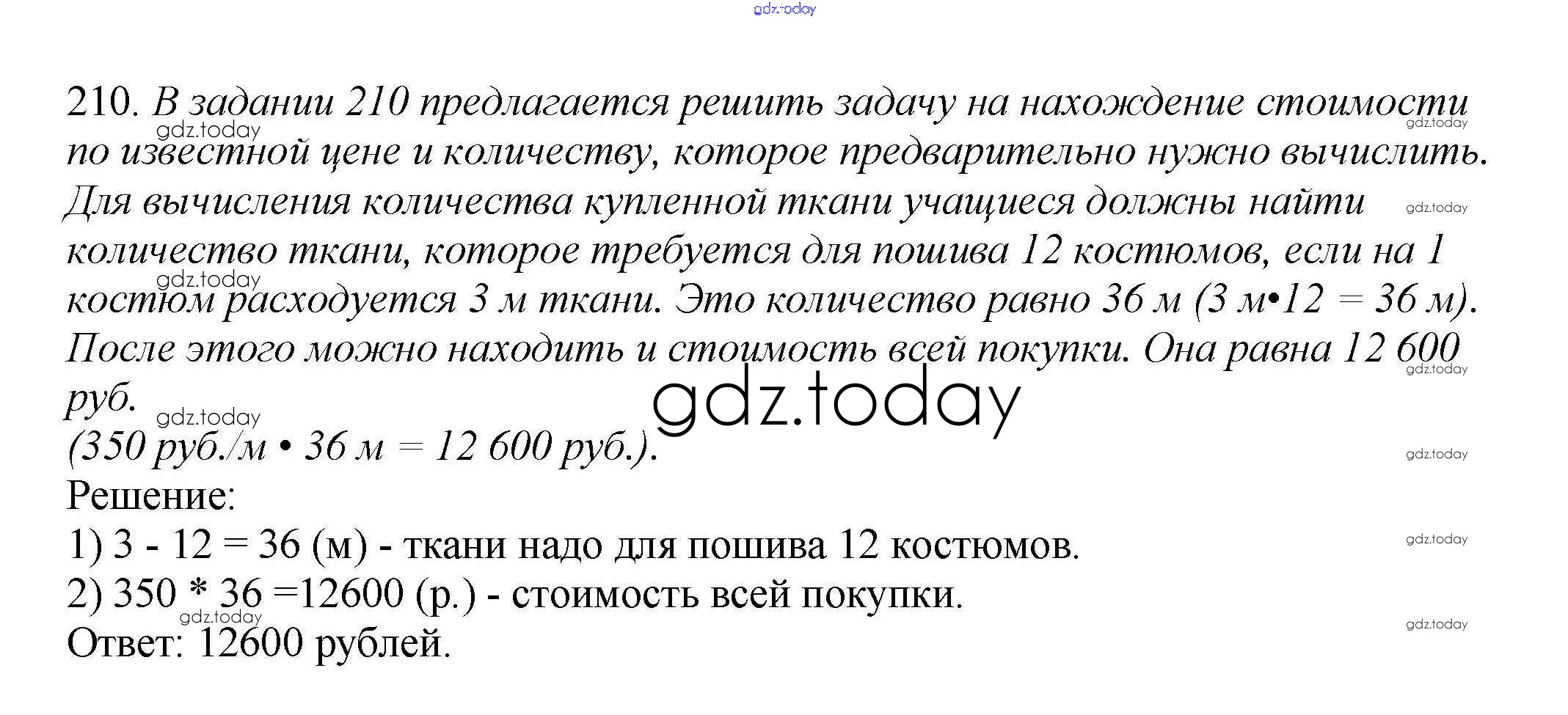 210. В задании 210 предлагается решить задачу на нахождение стоимости по известной цене и количеству, которое предварительно нужно вычислить. Для вычисления количества купленной ткани учащиеся должны найти количество ткани, которое требуется для пошива 12 костюмов, если на 1 костюм расходуется 3 м ткани. Это количество равно 36 м (3 м•12 = 36 м). После этого можно находить и стоимость всей покупки. Она равна 12 600 руб.

(350 руб./м • 36 м = 12 600 руб.).

Решение:

1) 3 - 12 = 36 (м) - ткани надо для пошива 12 костюмов.

2) 350 * 36 =12600 (р.) - стоимость всей покупки.

Ответ: 12600 рублей.

gdz.today